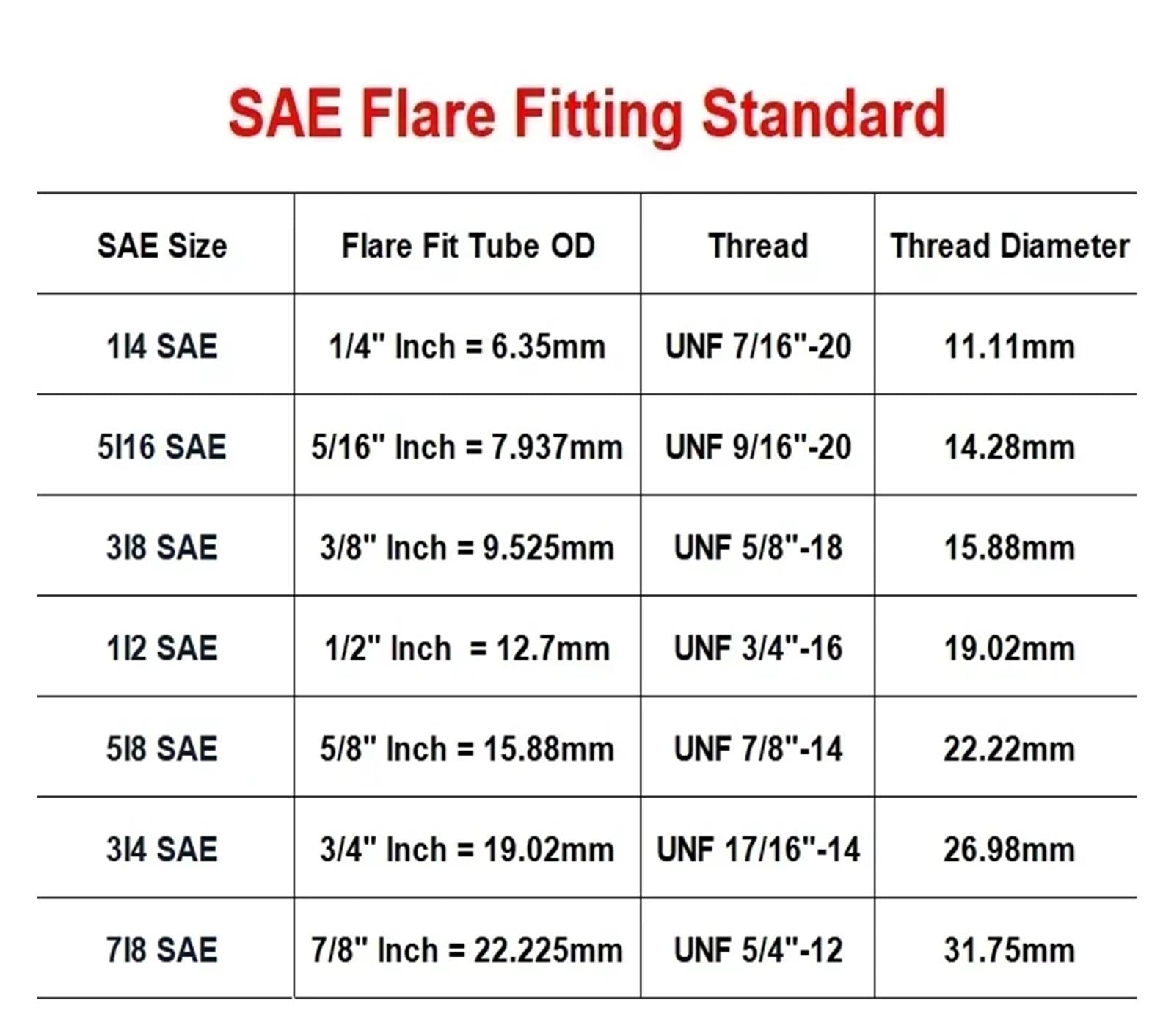 SAE Flare Fitting Standard

| SAE Size | Flare Fit Tube OD | Thread | Thread Diameter |
|---|---|---|---|
| 1I4 SAE | 1/4" Inch = 6.35mm | UNF 7/16"-20 | 11.11mm |
| 5I16 SAE | 5/16" Inch = 7.937mm | UNF 9/16"-20 | 14.28mm |
| 3I8 SAE | 3/8" Inch = 9.525mm | UNF 5/8"-18 | 15.88mm |
| 1I2 SAE | 1/2" Inch = 12.7mm | UNF 3/4"-16 | 19.02mm |
| 5I8 SAE | 5/8" Inch = 15.88mm | UNF 7/8"-14 | 22.22mm |
| 3I4 SAE | 3/4" Inch = 19.02mm | UNF 17/16"-14 | 26.98mm |
| 7I8 SAE | 7/8" Inch = 22.225mm | UNF 5/4"-12 | 31.75mm |